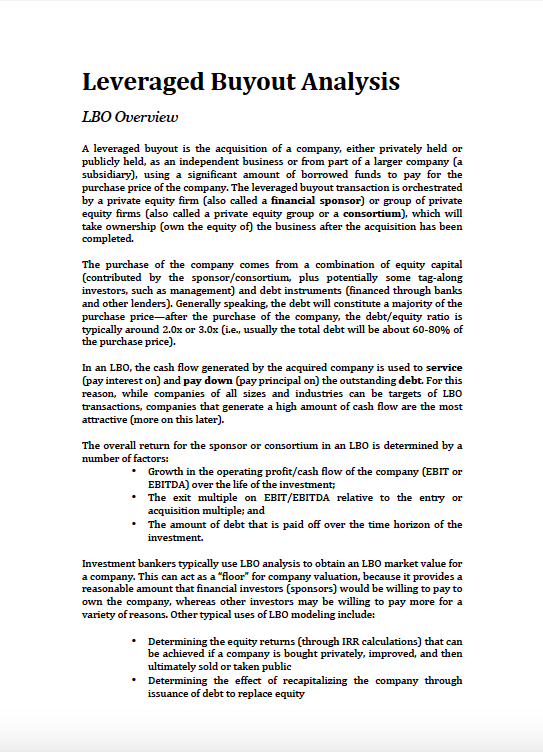 Leveraged Buyout Analysis

LBO Overview

A leveraged buyout is the acquisition of a company, either privately held or publicly held, as an independent business or from part of a larger company (a subsidiary), using a significant amount of borrowed funds to pay for the purchase price of the company. The leveraged buyout transaction is orchestrated by a private equity firm (also called a financial sponsor) or group of private equity firms (also called a private equity group or a consortium), which will take ownership (own the equity of) the business after the acquisition has been completed.

The purchase of the company comes from a combination of equity capital (contributed by the sponsor/consortium, plus potentially some tag-along investors, such as management) and debt instruments (financed through banks and other lenders). Generally speaking, the debt will constitute a majority of the purchase price—after the purchase of the company, the debt/equity ratio is typically around 2.0x or 3.0x (i.e., usually the total debt will be about 60-80% of the purchase price).

In an LBO, the cash flow generated by the acquired company is used to service (pay interest on) and pay down (pay principal on) the outstanding debt. For this reason, while companies of all sizes and industries can be targets of LBO transactions, companies that generate a high amount of cash flow are the most attractive (more on this later).

The overall return for the sponsor or consortium in an LBO is determined by a number of factors:
• Growth in the operating profit/cash flow of the company (EBIT or EBITDA) over the life of the investment;
• The exit multiple on EBIT/EBITDA relative to the entry or acquisition multiple; and
• The amount of debt that is paid off over the time horizon of the investment.

Investment bankers typically use LBO analysis to obtain an LBO market value for a company. This can act as a "floor" for company valuation, because it provides a reasonable amount that financial investors (sponsors) would be willing to pay to own the company, whereas other investors may be willing to pay more for a variety of reasons. Other typical uses of LBO modeling include:

• Determining the equity returns (through IRR calculations) that can be achieved if a company is bought privately, improved, and then ultimately sold or taken public
• Determining the effect of recapitalizing the company through issuance of debt to replace equity